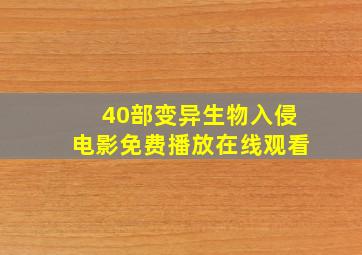 40部变异生物入侵
电影免费播放在线观看